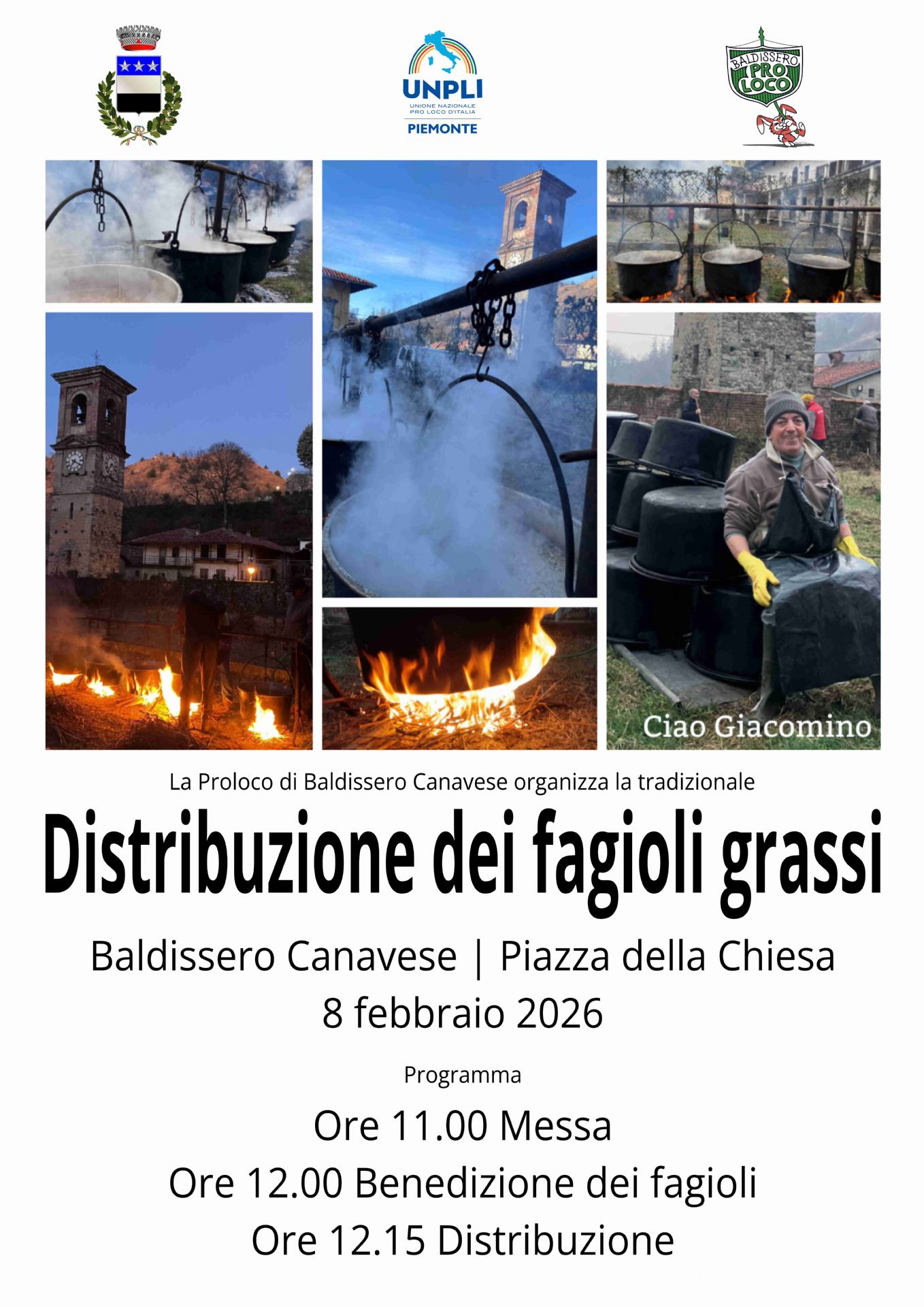 UNPLI
UNIONE NAZIONALE PRO LOCO D'ITALIA
PIEMONTE

BALDISSERO
PRO LOCO

Ciao Giacomino

La Proloco di Baldissero Canavese organizza la tradizionale

Distribuzione dei fagioli grassi

Baldissero Canavese | Piazza della Chiesa
8 febbraio 2026

Programma

Ore 11.00 Messa
Ore 12.00 Benedizione dei fagioli
Ore 12.15 Distribuzione